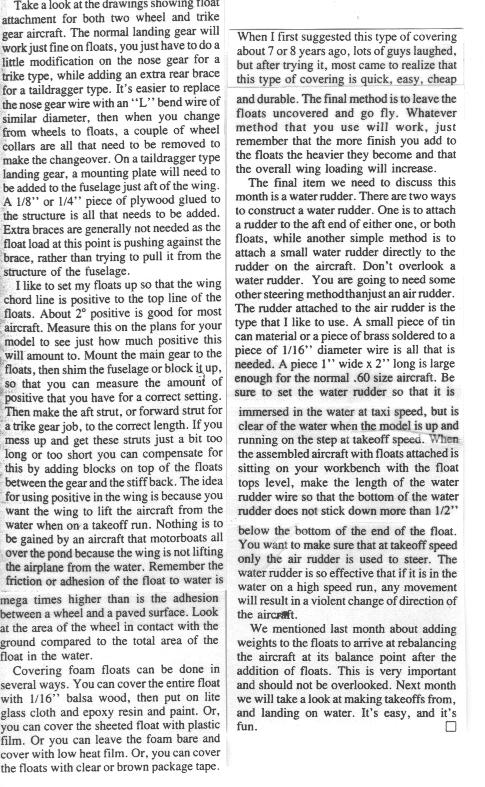 Take a look at the drawings showing float attachment for both two wheel and trike gear aircraft. The normal landing gear will work just fine on floats, you just have to do a little modification on the nose gear for a trike type, while adding an extra rear brace for a taildragger type. It's easier to replace the nose gear wire with an "L" bend wire of similar diameter, then when you change from wheels to floats, a couple of wheel collars are all that need to be removed to make the changeover. On a taildragger type landing gear, a mounting plate will need to be added to the fuselage just aft of the wing. A 1/8" or 1/4" piece of plywood glued to the structure is all that needs to be added. Extra braces are generally not needed as the float load at this point is pushing against the brace, rather than trying to pull it from the structure of the fuselage.

I like to set my floats up so that the wing chord line is positive to the top line of the floats. About 2° positive is good for most aircraft. Measure this on the plans for your model to see just how much positive this will amount to. Mount the main gear to the floats, then shim the fuselage or block it up, so that you can measure the amount of positive that you have for a correct setting. Then make the aft strut, or forward strut for a trike gear job, to the correct length. If you mess up and get these struts just a bit too long or too short you can compensate for this by adding blocks on top of the floats between the gear and the stiff back. The idea for using positive in the wing is because you want the wing to lift the aircraft from the water when on a takeoff run. Nothing is to be gained by an aircraft that motorboats all over the pond because the wing is not lifting the airplane from the water. Remember the friction or adhesion of the float to water is mega times higher than is the adhesion between a wheel and a paved surface. Look at the area of the wheel in contact with the ground compared to the total area of the float in the water.

Covering foam floats can be done in several ways. You can cover the entire float with 1/16" balsa wood, then put on lite glass cloth and epoxy resin and paint. Or, you can cover the sheeted float with plastic film. Or you can leave the foam bare and cover with low heat film. Or, you can cover the floats with clear or brown package tape.

When I first suggested this type of covering about 7 or 8 years ago, lots of guys laughed, but after trying it, most came to realize that this type of covering is quick, easy, cheap and durable. The final method is to leave the floats uncovered and go fly. Whatever method that you use will work, just remember that the more finish you add to the floats the heavier they become and that the overall wing loading will increase.

The final item we need to discuss this month is a water rudder. There are two ways to construct a water rudder. One is to attach a rudder to the aft end of either one, or both floats, while another simple method is to attach a small water rudder directly to the rudder on the aircraft. Don't overlook a water rudder. You are going to need some other steering methodthanjust an air rudder. The rudder attached to the air rudder is the type that I like to use. A small piece of tin can material or a piece of brass soldered to a piece of 1/16" diameter wire is all that is needed. A piece 1" wide x 2" long is large enough for the normal .60 size aircraft. Be sure to set the water rudder so that it is immersed in the water at taxi speed, but is clear of the water when the model is up and running on the step at takeoff speed. When the assembled aircraft with floats attached is sitting on your workbench with the float tops level, make the length of the water rudder wire so that the bottom of the water rudder does not stick down more than 1/2" below the bottom of the end of the float. You want to make sure that at takeoff speed only the air rudder is used to steer. The water rudder is so effective that if it is in the water on a high speed run, any movement will result in a violent change of direction of the aircraft.

We mentioned last month about adding weights to the floats to arrive at rebalancing the aircraft at its balance point after the addition of floats. This is very important and should not be overlooked. Next month we will take a look at making takeoffs from, and landing on water. It's easy, and it's fun.